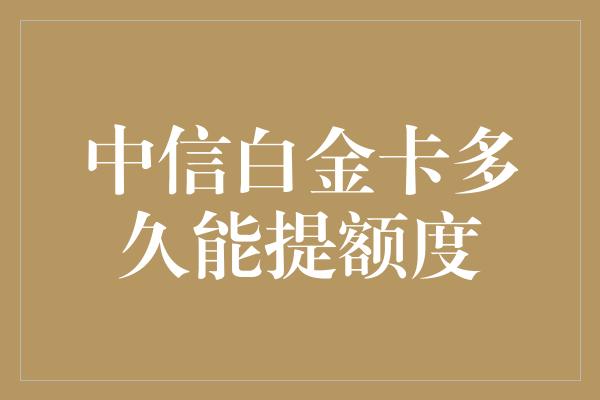 中信白金卡多久能提额度